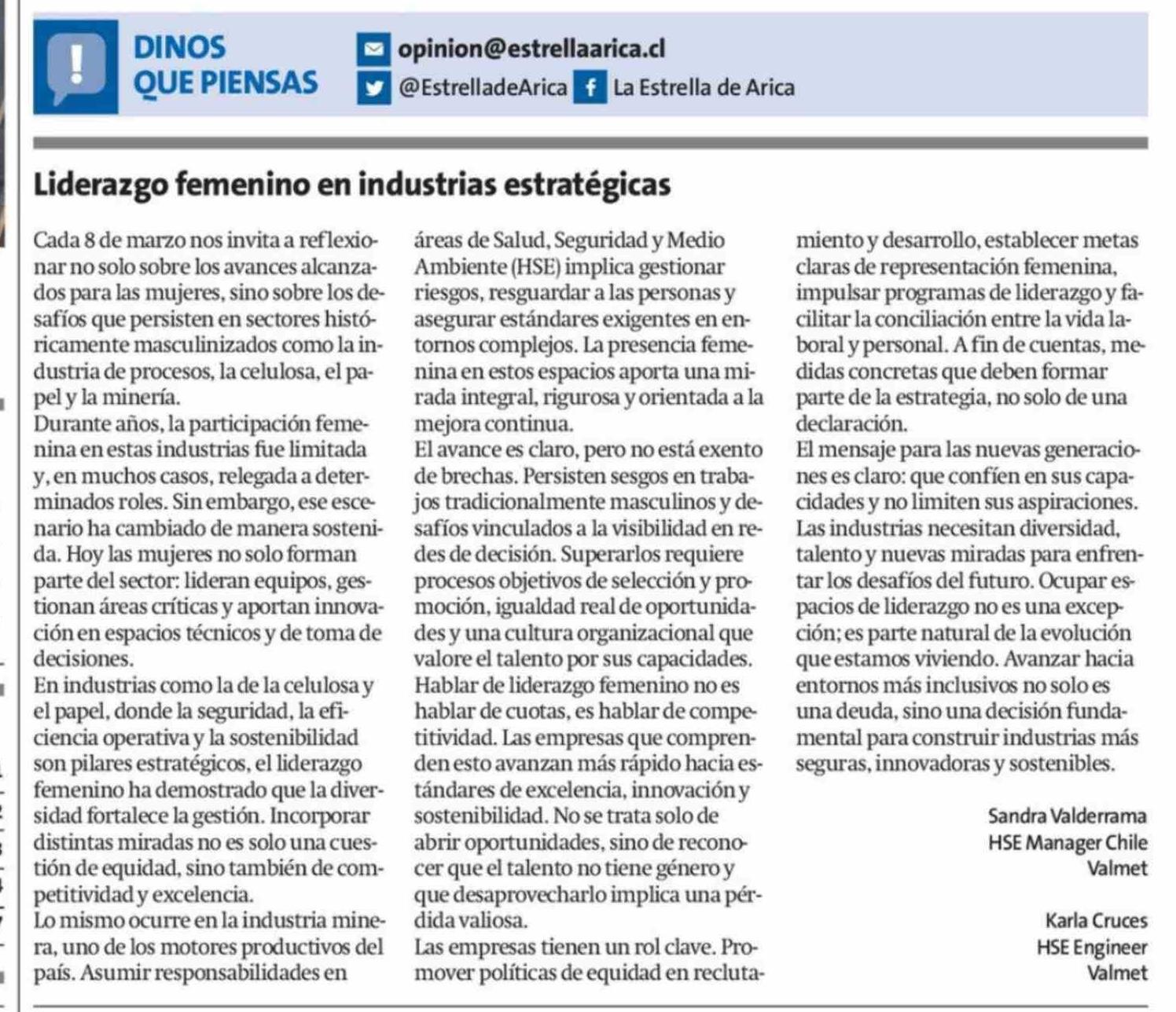 DINOS QUE PIENSAS

opinion@estrellaarica.cl
@EstrelladeArica La Estrella de Arica

Liderazgo femenino en industrias estratégicas

Cada 8 de marzo nos invita a reflexionar no solo sobre los avances alcanzados para las mujeres, sino sobre los desafíos que persisten en sectores históricamente masculinizados como la industria de procesos, la celulosa, el papel y la minería.

Durante años, la participación femenina en estas industrias fue limitada y, en muchos casos, relegada a determinados roles. Sin embargo, ese escenario ha cambiado de manera sostenida. Hoy las mujeres no solo forman parte del sector: lideran equipos, gestionan áreas críticas y aportan innovación en espacios técnicos y de toma de decisiones.

En industrias como la de la celulosa y el papel, donde la seguridad, la eficiencia operativa y la sostenibilidad son pilares estratégicos, el liderazgo femenino ha demostrado que la diversidad fortalece la gestión. Incorporar distintas miradas no es solo una cuestión de equidad, sino también de competitividad y excelencia.

Lo mismo ocurre en la industria minera, uno de los motores productivos del país. Asumir responsabilidades en áreas de Salud, Seguridad y Medio Ambiente (HSE) implica gestionar riesgos, resguardar a las personas y asegurar estándares exigentes en entornos complejos. La presencia femenina en estos espacios aporta una mirada integral, rigurosa y orientada a la mejora continua.

El avance es claro, pero no está exento de brechas. Persisten sesgos en trabajos tradicionalmente masculinos y desafíos vinculados a la visibilidad en redes de decisión. Superarlos requiere procesos objetivos de selección y promoción, igualdad real de oportunidades y una cultura organizacional que valore el talento por sus capacidades.

Hablar de liderazgo femenino no es hablar de cuotas, es hablar de competitividad. Las empresas que comprenden esto avanzan más rápido hacia estándares de excelencia, innovación y sostenibilidad. No se trata solo de abrir oportunidades, sino de reconocer que el talento no tiene género y que desaprovecharlo implica una pérdida valiosa.

Las empresas tienen un rol clave. Promover políticas de equidad en reclutamiento y desarrollo, establecer metas claras de representación femenina, impulsar programas de liderazgo y facilitar la conciliación entre la vida laboral y personal. A fin de cuentas, medidas concretas que deben formar parte de la estrategia, no solo de una declaración.

El mensaje para las nuevas generaciones es claro: que confíen en sus capacidades y no limiten sus aspiraciones. Las industrias necesitan diversidad, talento y nuevas miradas para enfrentar los desafíos del futuro. Ocupar espacios de liderazgo no es una excepción; es parte natural de la evolución que estamos viviendo. Avanzar hacia entornos más inclusivos no solo es una deuda, sino una decisión fundamental para construir industrias más seguras, innovadoras y sostenibles.

Sandra Valderrama
HSE Manager Chile
Valmet

Karla Cruces
HSE Engineer
Valmet